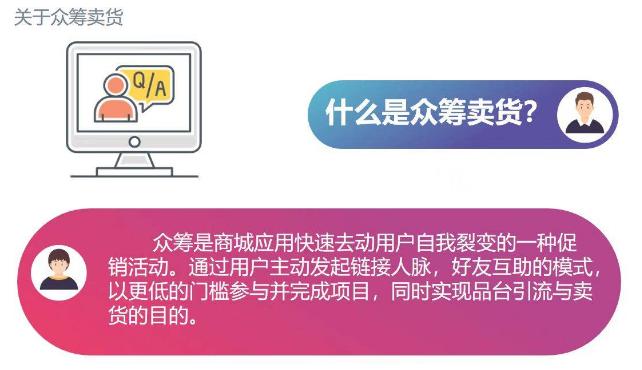 关于众筹卖货

Q/A

什么是众筹卖货?

众筹是商城应用快速去动用户自我裂变的一种促销活动。通过用户主动发起链接人脉，好友互助的模式，以更低的门槛参与并完成项目，同时实现品台引流与卖货的目的。